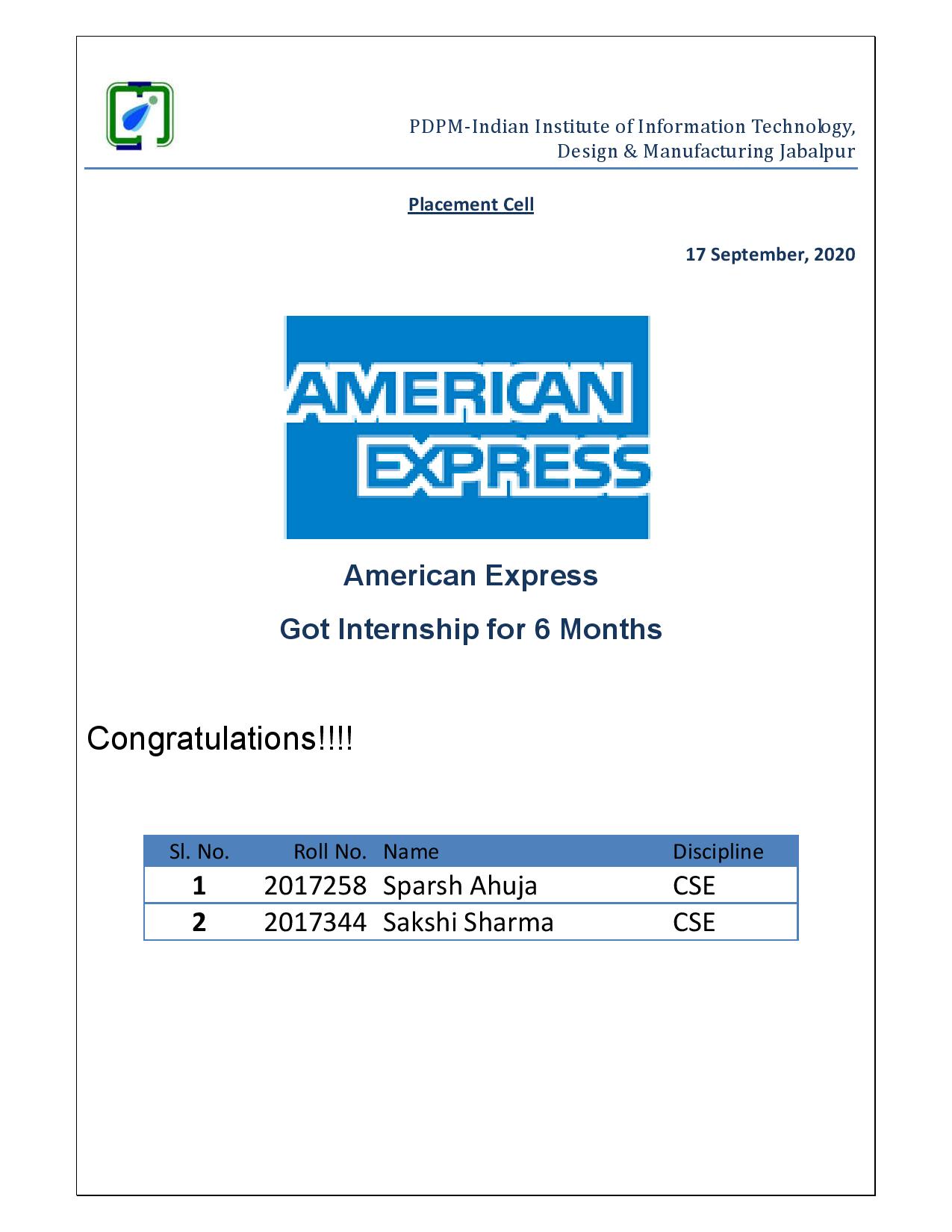 PDPM-Indian Institute of Information Technology,
Design & Manufacturing Jabalpur

Placement Cell

17 September, 2020

AMERICAN
EXPRESS

American Express

Got Internship for 6 Months

Congratulations!!!!

| Sl. No. | Roll No. | Name | Discipline |
|---|---|---|---|
| 1 | 2017258 | Sparsh Ahuja | CSE |
| 2 | 2017344 | Sakshi Sharma | CSE |